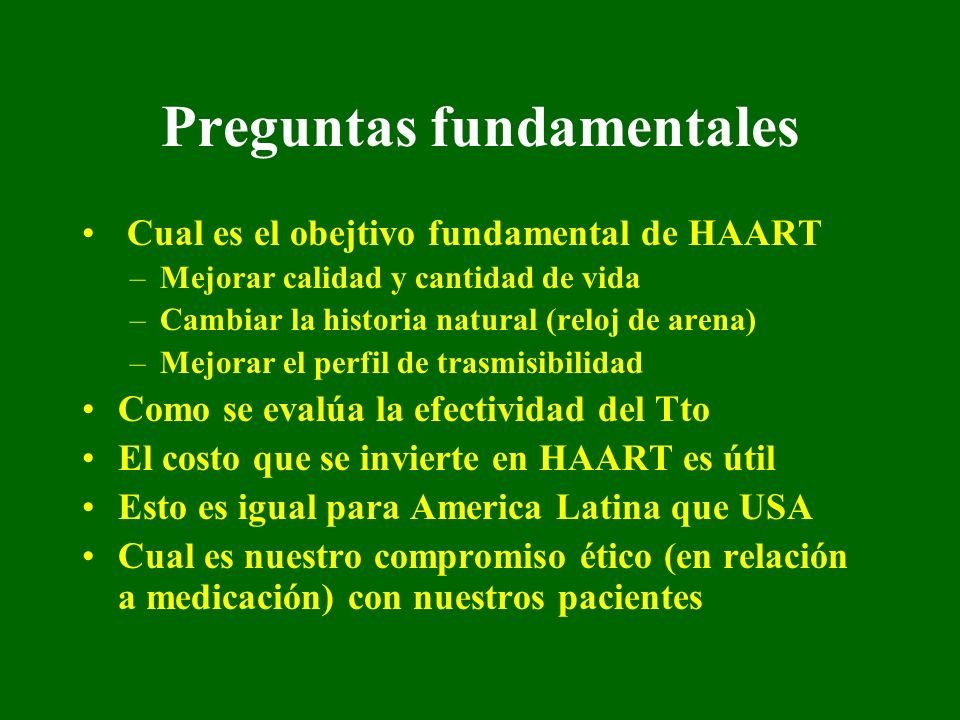 Preguntas fundamentales

• Cual es el obejtivo fundamental de HAART
  – Mejorar calidad y cantidad de vida
  – Cambiar la historia natural (reloj de arena)
  – Mejorar el perfil de trasmisibilidad
• Como se evalúa la efectividad del Tto
• El costo que se invierte en HAART es útil
• Esto es igual para America Latina que USA
• Cual es nuestro compromiso ético (en relación a medicación) con nuestros pacientes